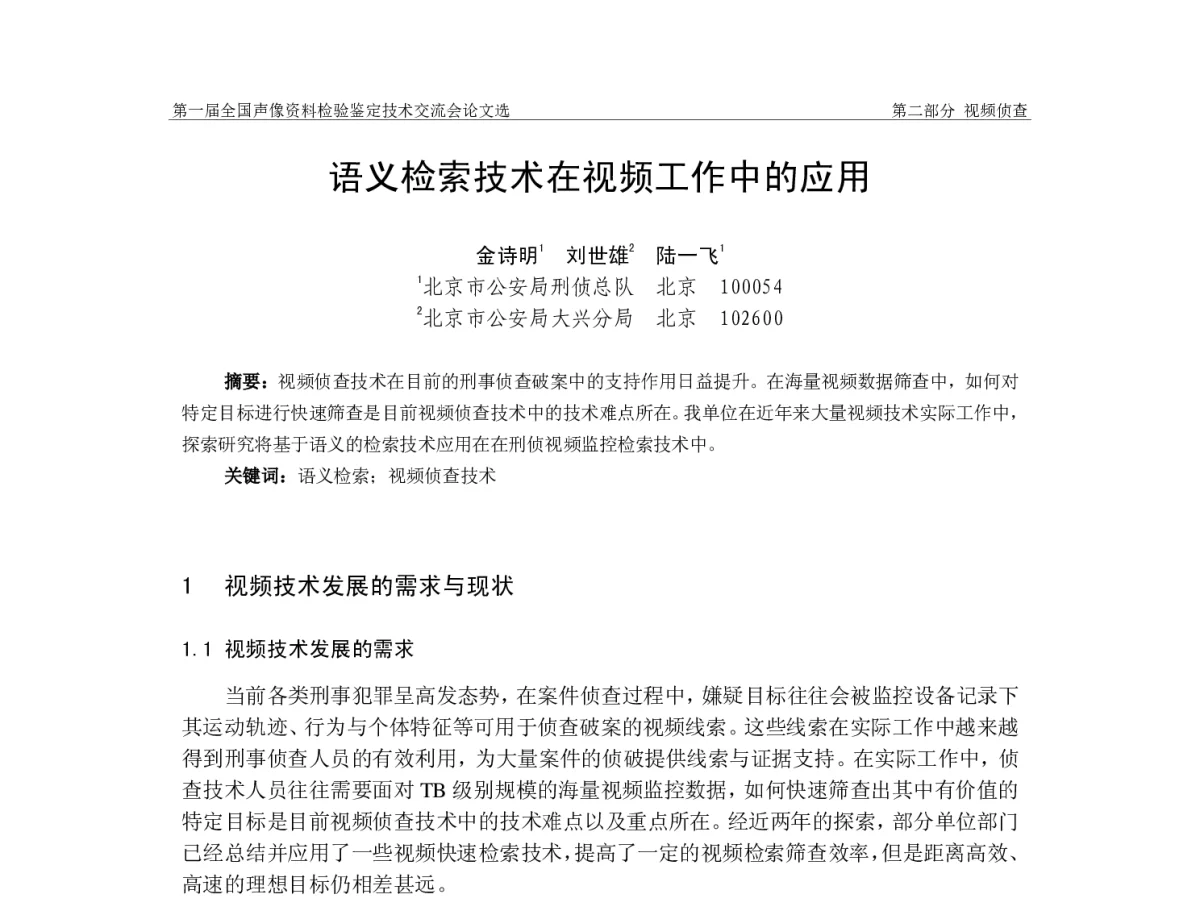 第一届全国声像资料检验鉴定技术交流会论文选

第二部分 视频侦查

语义检索技术在视频工作中的应用

金诗明$^1$ 刘世雄$^2$ 陆一飞$^1$

$^1$北京市公安局刑侦总队 北京 100054

$^2$北京市公安局大兴分局 北京 102600

摘要：视频侦查技术在目前的刑事侦查破案中的支持作用日益提升。在海量视频数据筛查中，如何对特定目标进行快速筛查是目前视频侦查技术中的技术难点所在。我单位在近年来大量视频技术实际工作中，探索研究将基于语义的检索技术应用在在刑侦视频监控检索技术中。

关键词：语义检索；视频侦查技术

1 视频技术发展的需求与现状

1.1 视频技术发展的需求

当前各类刑事犯罪呈高发态势，在案件侦查过程中，嫌疑目标往往会被监控设备记录下其运动轨迹、行为与个体特征等可用于侦查破案的视频线索。这些线索在实际工作中越来越得到刑事侦查人员的有效利用，为大量案件的侦破提供线索与证据支持。在实际工作中，侦查技术人员往往需要面对 TB 级别规模的海量视频监控数据，如何快速筛查出其中有价值的特定目标是目前视频侦查技术中的技术难点以及重点所在。经近两年的探索，部分单位部门已经总结并应用了一些视频快速检索技术，提高了一定的视频检索筛查效率，但是距离高效、高速的理想目标仍相差甚远。